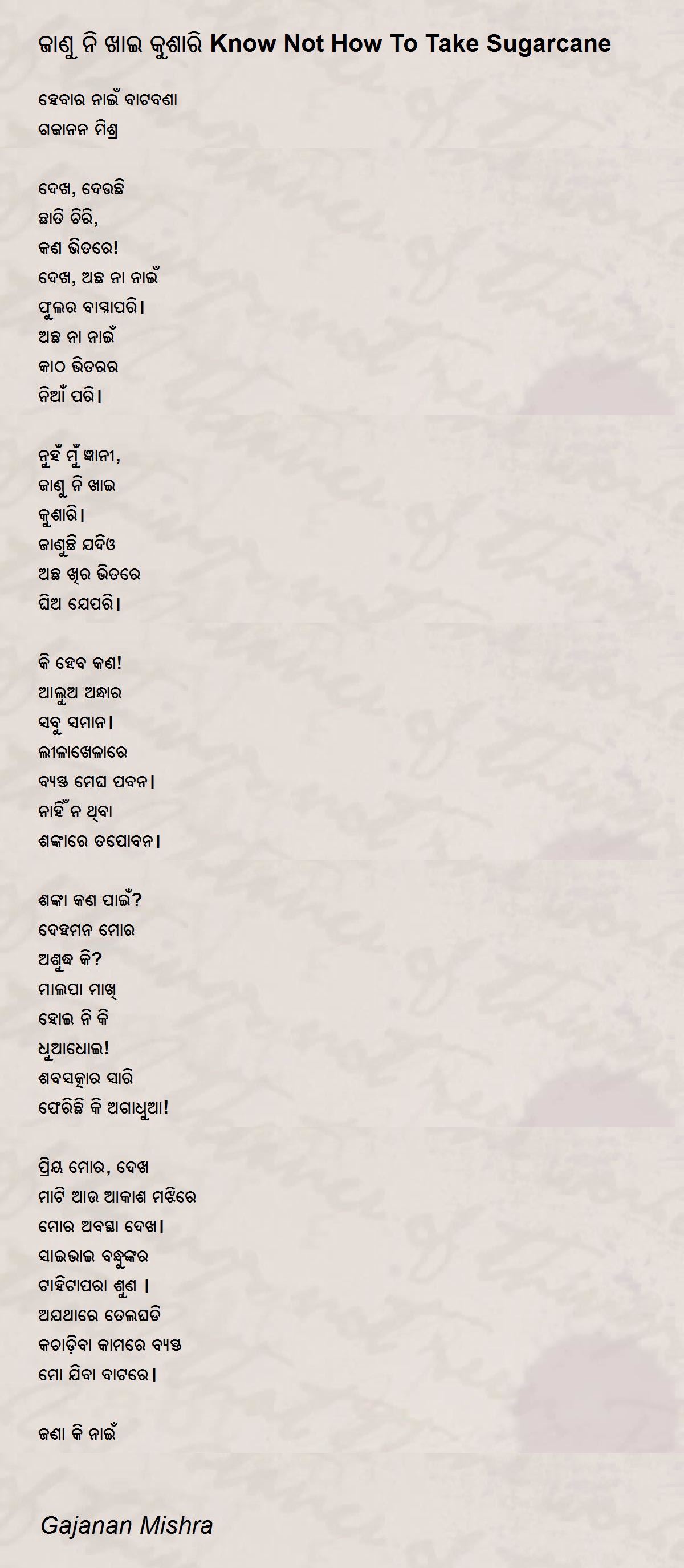 ଜାଣୁ ନି ଖାଇ କୁଶାରି Know Not How To Take Sugarcane

ହେବାର ନାଇଁ ବାଟବଣା
ଗଜାନନ ମିଶ୍ର

ଦେଖ, ଦେଉଛି
ଛାତି ଚିରି,
କଣ ଭିତରେ!
ଦେଖ, ଅଛ ନା ନାଇଁ
ଫୁଲର ବାସ୍ନାପରି।
ଅଛ ନା ନାଇଁ
କାଠ ଭିତରର
ନିଆଁ ପରି।

ନୁହଁ ମୁଁ ଜ୍ଞାନୀ,
ଜାଣୁ ନି ଖାଇ
କୁଶାରି।
ଜାଣୁଛି ଯଦିଓ
ଅଛ ଖିର ଭିତରେ
ଘିଅ ଯେପରି।

କି ହେବ କଣ!
ଆଲୁଅ ଅନ୍ଧାର
ସବୁ ସମାନ।
ଲୀଳାଖେଳାରେ
ବ୍ୟସ୍ତ ମେଘ ପବନ।
ନାହିଁ ନ ଥିବା
ଶଙ୍କାରେ ତପୋବନ।

ଶଙ୍କା କଣ ପାଇଁ?
ଦେହମନ ମୋର
ଅଶୁଦ୍ଧ କି?
ମାଲପା ମାଖି
ହୋଇ ନି କି
ଧୁଆଧୋଇ!
ଶବସତ୍କାର ସାରି
ଫେରିଛି କି ଅଗାଧୁଆ!

ପ୍ରିୟ ମୋର, ଦେଖ
ମାଟି ଆଉ ଆକାଶ ମଝିରେ
ମୋର ଅବସ୍ଥା ଦେଖ।
ସାଇଭାଇ ବନ୍ଧୁଙ୍କର
ଟାହିଟାପରା ଶୁଣ ।
ଅଯଥାରେ ତେଲଘଡି
କଚାଡ଼ିବା କାମରେ ବ୍ୟସ୍ତ
ମୋ ଯିବା ବାଟରେ।

ଜଣା କି ନାଇଁ

Gajanan Mishra